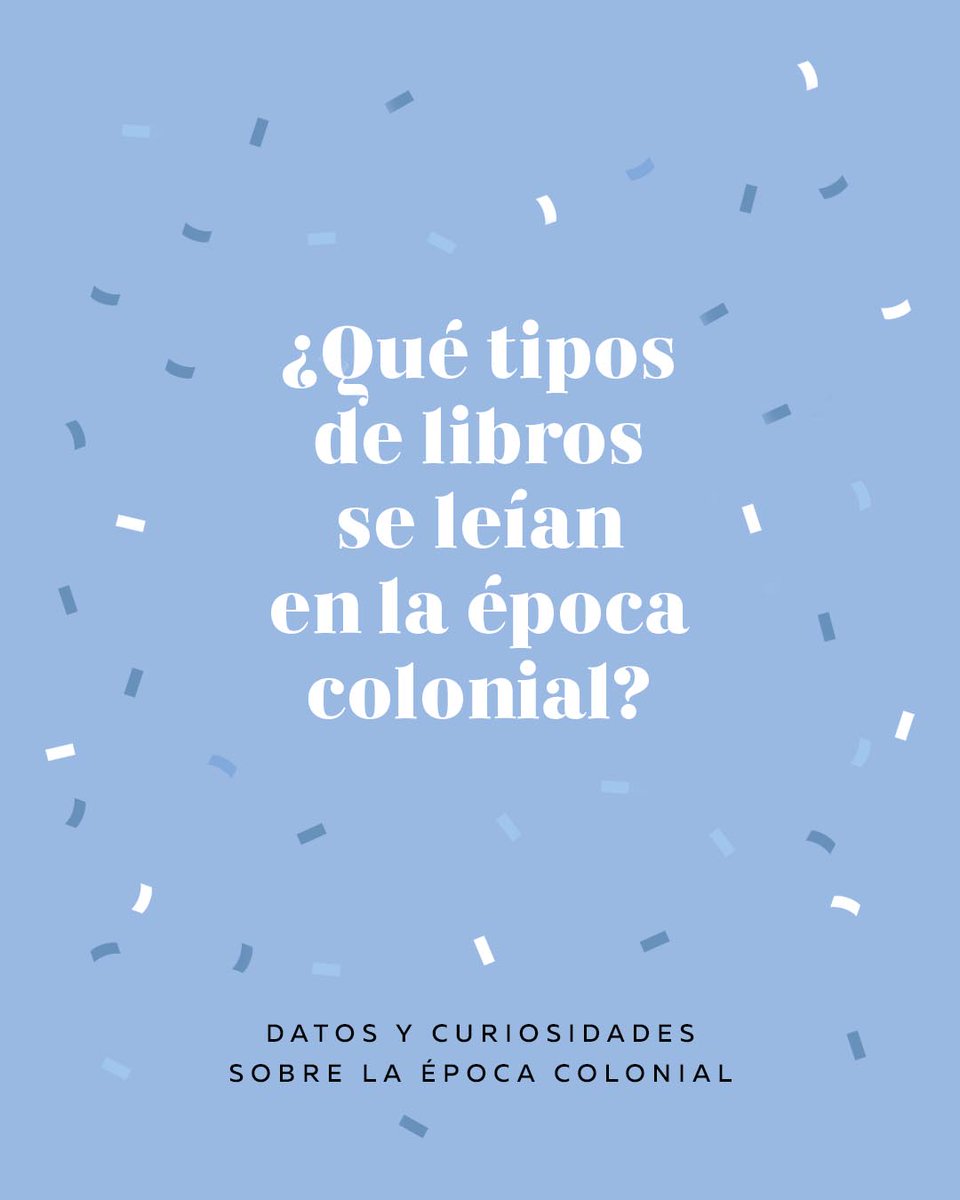 ¿Qué tipos de libros se leían en la época colonial?

DATOS Y CURIOSIDADES SOBRE LA ÉPOCA COLONIAL